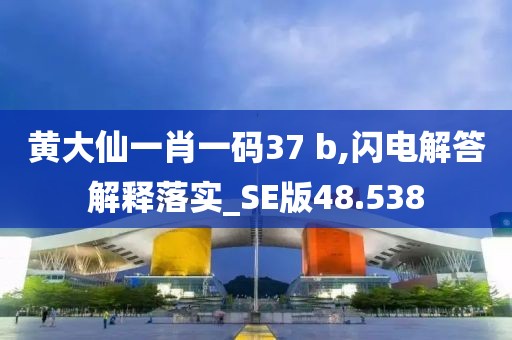 黄大仙一肖一码37 b,闪电解答解释落实_SE版48.538